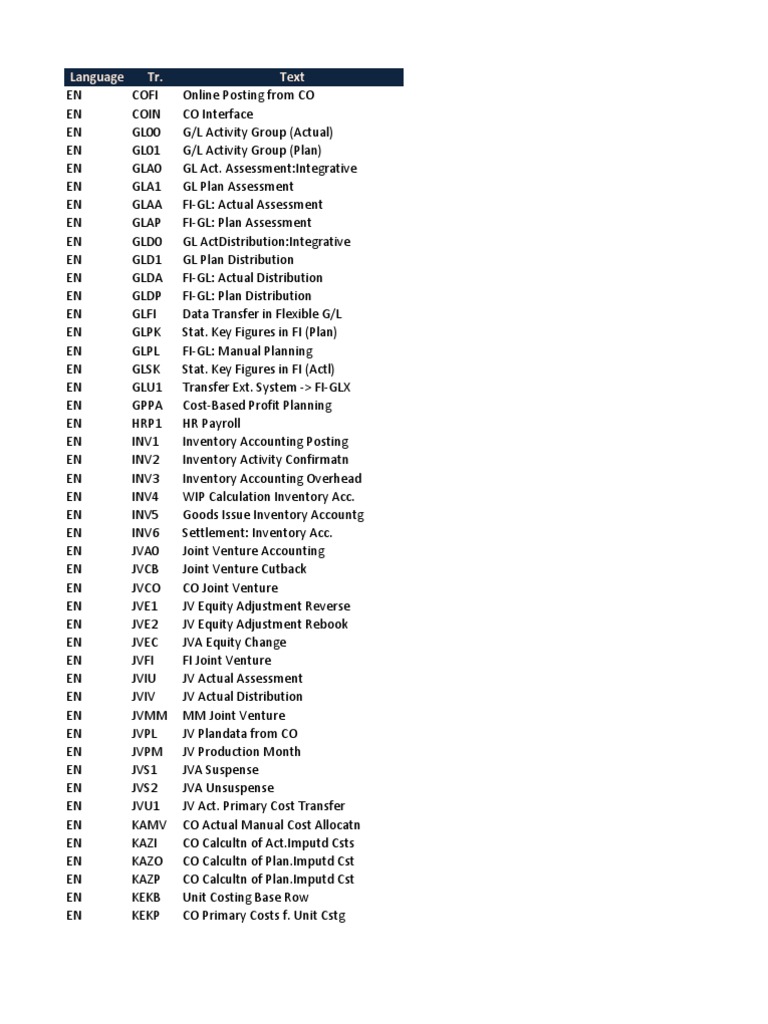 | Language | Tr. | Text |
|---|---|---|
| EN | COFI | Online Posting from CO |
| EN | COIN | CO Interface |
| EN | GL00 | G/L Activity Group (Actual) |
| EN | GL01 | G/L Activity Group (Plan) |
| EN | GLA0 | GL Act. Assessment:Integrative |
| EN | GLA1 | GL Plan Assessment |
| EN | GLAA | FI-GL: Actual Assessment |
| EN | GLAP | FI-GL: Plan Assessment |
| EN | GLD0 | GL ActDistribution:Integrative |
| EN | GLD1 | GL Plan Distribution |
| EN | GLDA | FI-GL: Actual Distribution |
| EN | GLDP | FI-GL: Plan Distribution |
| EN | GLFI | Data Transfer in Flexible G/L |
| EN | GLPK | Stat. Key Figures in FI (Plan) |
| EN | GLPL | FI-GL: Manual Planning |
| EN | GLSK | Stat. Key Figures in FI (Actl) |
| EN | GLU1 | Transfer Ext. System -> FI-GLX |
| EN | GPPA | Cost-Based Profit Planning |
| EN | HRP1 | HR Payroll |
| EN | INV1 | Inventory Accounting Posting |
| EN | INV2 | Inventory Activity Confirmatn |
| EN | INV3 | Inventory Accounting Overhead |
| EN | INV4 | WIP Calculation Inventory Acc. |
| EN | INV5 | Goods Issue Inventory Accountg |
| EN | INV6 | Settlement: Inventory Acc. |
| EN | JVA0 | Joint Venture Accounting |
| EN | JVCB | Joint Venture Cutback |
| EN | JVCO | CO Joint Venture |
| EN | JVE1 | JV Equity Adjustment Reverse |
| EN | JVE2 | JV Equity Adjustment Rebook |
| EN | JVEC | JVA Equity Change |
| EN | JVFI | FI Joint Venture |
| EN | JVIU | JV Actual Assessment |
| EN | JVIV | JV Actual Distribution |
| EN | JVMM | MM Joint Venture |
| EN | JVPL | JV Plandata from CO |
| EN | JVPM | JV Production Month |
| EN | JVS1 | JVA Suspense |
| EN | JVS2 | JVA Unsuspense |
| EN | JVU1 | JV Act. Primary Cost Transfer |
| EN | KAMV | CO Actual Manual Cost Allocatn |
| EN | KAZI | CO Calcultn of Act.Imputd Csts |
| EN | KAZO | CO Calcultn of Plan.Imputd Cst |
| EN | KAZP | CO Calcultn of Plan.Imputd Cst |
| EN | KEKB | Unit Costing Base Row |
| EN | KEKP | CO Primary Costs f. Unit Cstg |